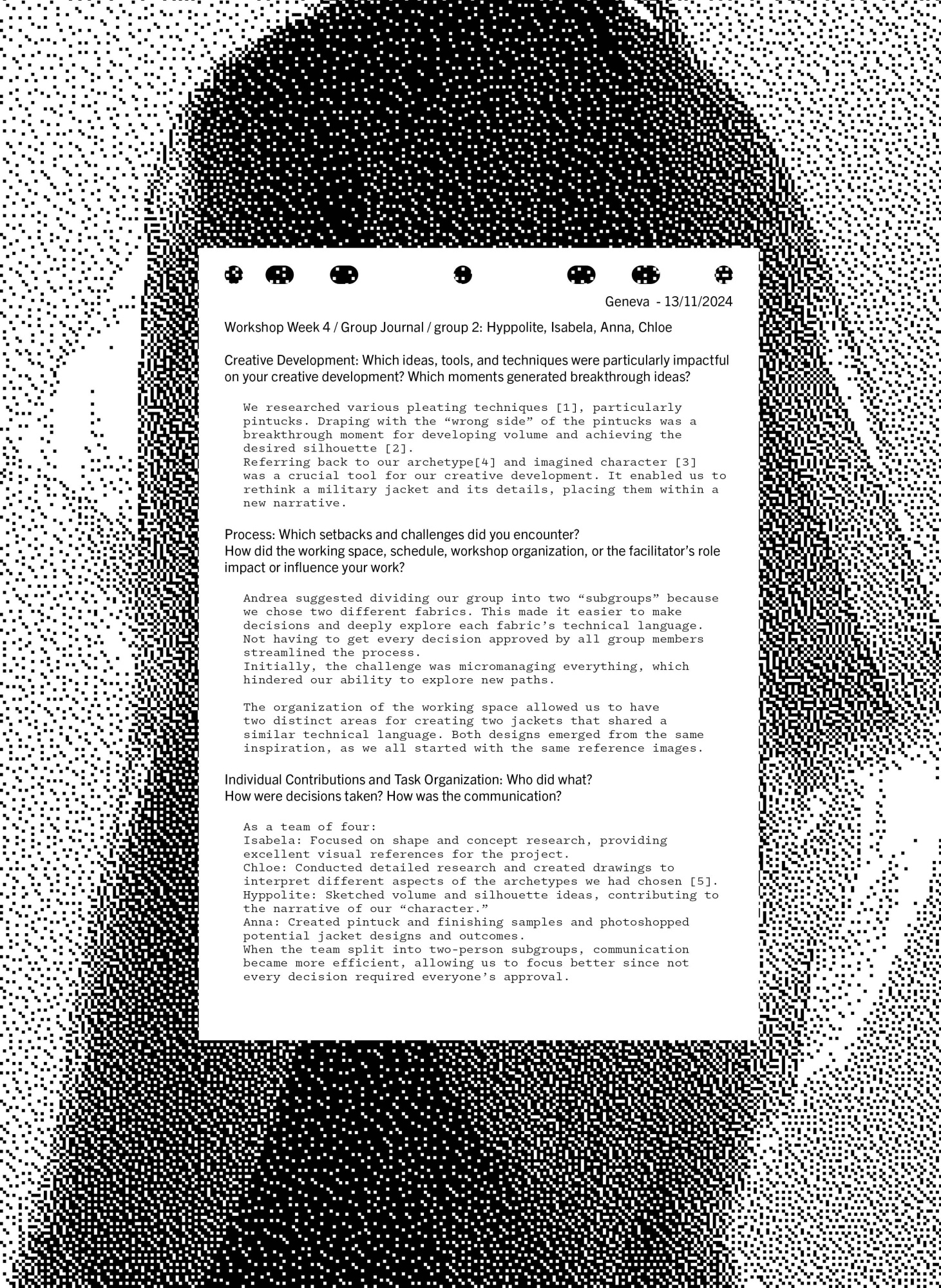 Geneva - 13/11/2024

Workshop Week 4 / Group Journal / group 2: Hyppolite, Isabela, Anna, Chloe

Creative Development: Which ideas, tools, and techniques were particularly impactful on your creative development? Which moments generated breakthrough ideas?

We researched various pleating techniques [1], particularly pintucks. Draping with the “wrong side” of the pintucks was a breakthrough moment for developing volume and achieving the desired silhouette [2].
Referring back to our archetype[4] and imagined character [3] was a crucial tool for our creative development. It enabled us to rethink a military jacket and its details, placing them within a new narrative.

Process: Which setbacks and challenges did you encounter?
How did the working space, schedule, workshop organization, or the facilitator’s role impact or influence your work?

Andrea suggested dividing our group into two “subgroups” because we chose two different fabrics. This made it easier to make decisions and deeply explore each fabric’s technical language. Not having to get every decision approved by all group members streamlined the process.
Initially, the challenge was micromanaging everything, which hindered our ability to explore new paths.

The organization of the working space allowed us to have two distinct areas for creating two jackets that shared a similar technical language. Both designs emerged from the same inspiration, as we all started with the same reference images.

Individual Contributions and Task Organization: Who did what?
How were decisions taken? How was the communication?

As a team of four:
Isabela: Focused on shape and concept research, providing excellent visual references for the project.
Chloe: Conducted detailed research and created drawings to interpret different aspects of the archetypes we had chosen [5].
Hyppolite: Sketched volume and silhouette ideas, contributing to the narrative of our “character.”
Anna: Created pintuck and finishing samples and photoshopped potential jacket designs and outcomes.
When the team split into two-person subgroups, communication became more efficient, allowing us to focus better since not every decision required everyone’s approval.